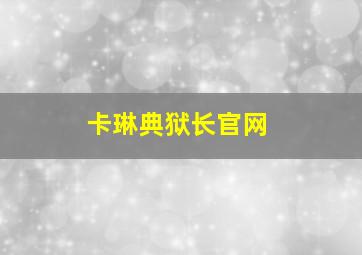 卡琳典狱长官网